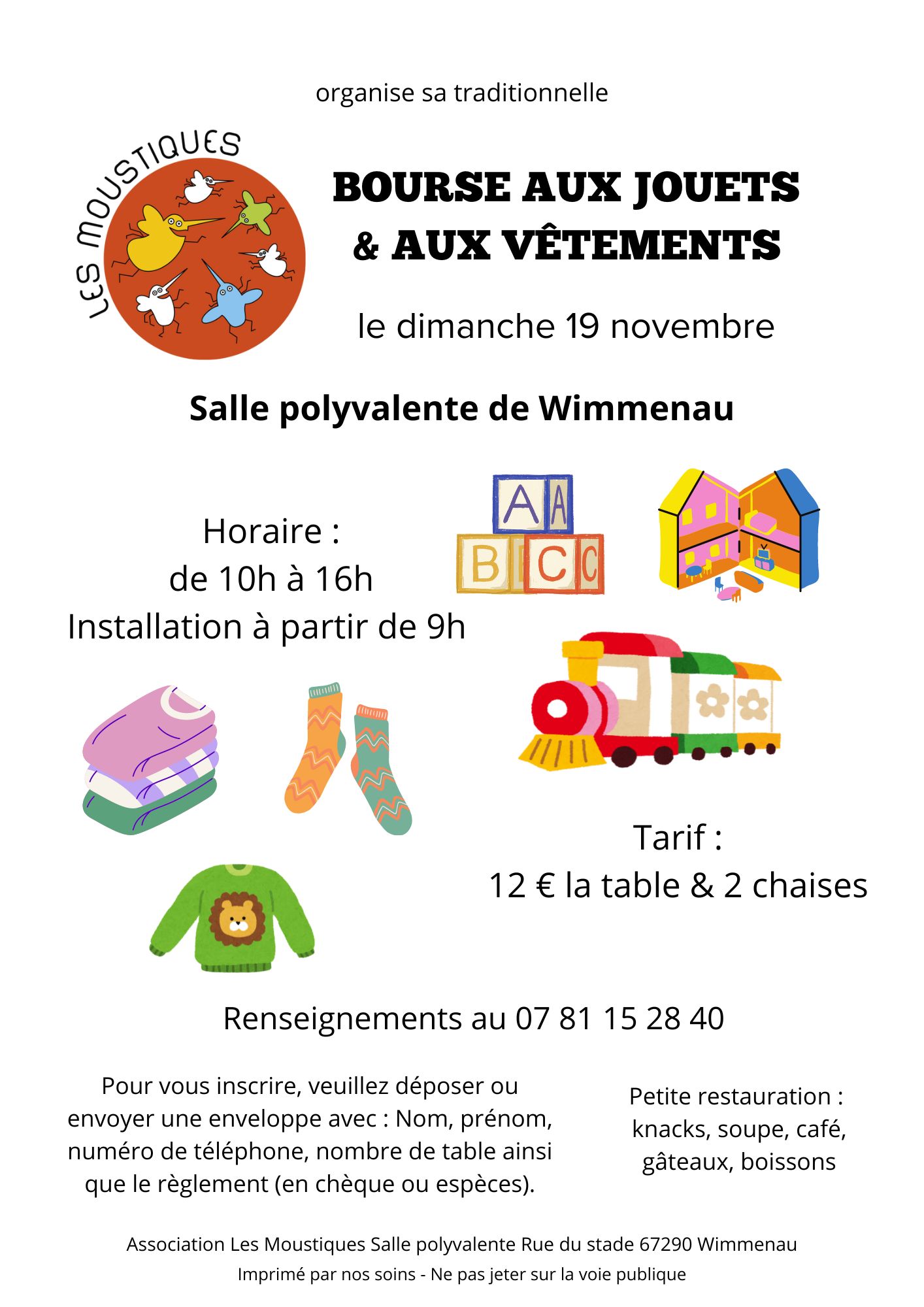 organise sa traditionnelle

LES MOUSTIQUES

BOURSE AUX JOUETS & AUX VÊTEMENTS

le dimanche 19 novembre

Salle polyvalente de Wimmenau

Horaire :
de 10h à 16h
Installation à partir de 9h

A A
B C C

Tarif :
12 € la table & 2 chaises

Renseignements au 07 81 15 28 40

Pour vous inscrire, veuillez déposer ou envoyer une enveloppe avec : Nom, prénom, numéro de téléphone, nombre de table ainsi que le règlement (en chèque ou espèces).

Petite restauration : knacks, soupe, café, gâteaux, boissons

Association Les Moustiques Salle polyvalente Rue du stade 67290 Wimmenau
Imprimé par nos soins - Ne pas jeter sur la voie publique